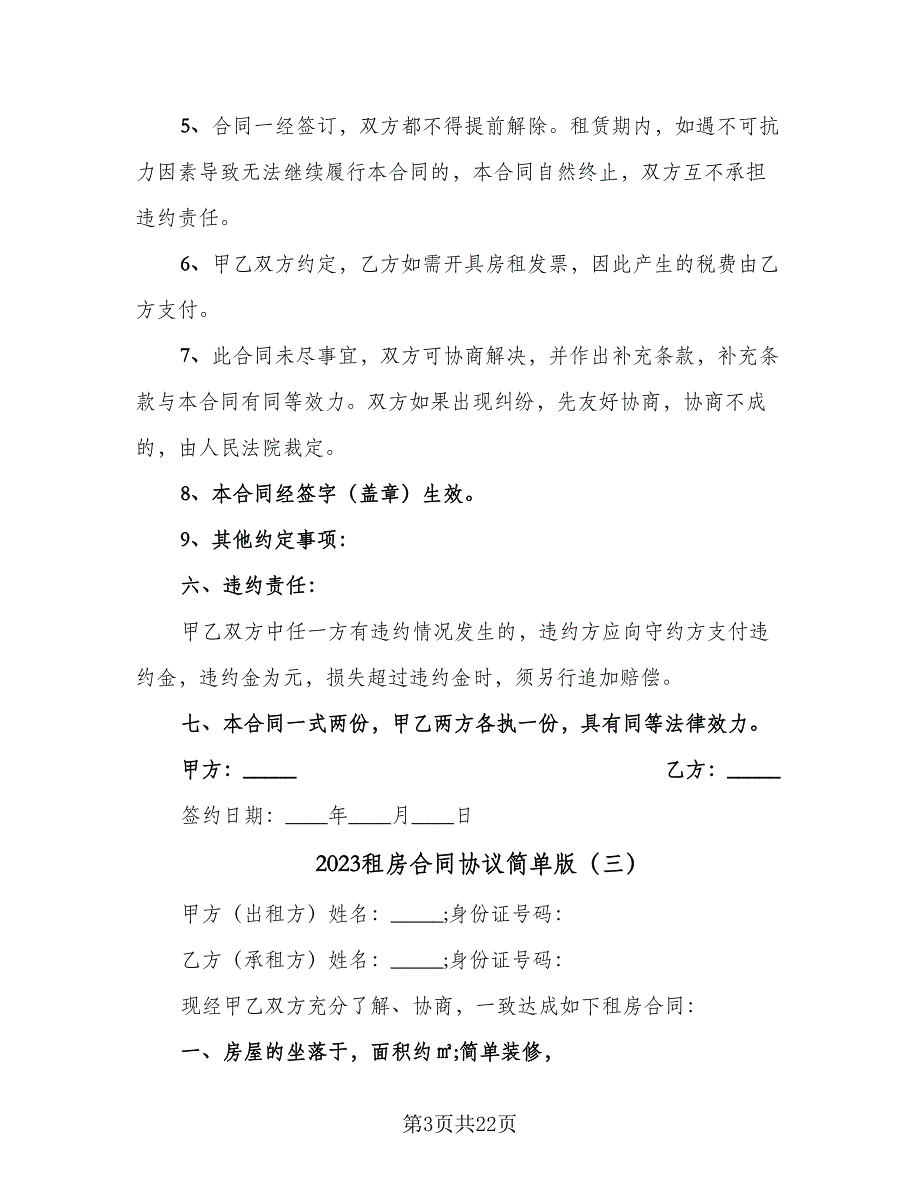 5、合同一经签订，双方都不得提前解除。租赁期内，如遇不可抗力因素导致无法继续履行本合同的，本合同自然终止，双方互不承担违约责任。

6、甲乙双方约定，乙方如需开具房租发票，因此产生的税费由乙方支付。

7、此合同未尽事宜，双方可协商解决，并作出补充条款，补充条款与本合同有同等效力。双方如果出现纠纷，先友好协商，协商不成的，由人民法院裁定。

8、本合同经签字（盖章）生效。

9、其他约定事项：

六、违约责任：

甲乙双方中任一方有违约情况发生的，违约方应向守约方支付违约金，违约金为元，损失超过违约金时，须另行追加赔偿。

七、本合同一式两份，甲乙两方各执一份，具有同等法律效力。

甲方：_____

乙方：_____

签约日期：____年____月____日

2023租房合同协议简单版（三）

甲方（出租方）姓名：_____;身份证号码：

乙方（承租方）姓名：_____;身份证号码：

现经甲乙双方充分了解、协商，一致达成如下租房合同：

一、房屋的坐落于，面积约㎡;简单装修，

第3页共22页